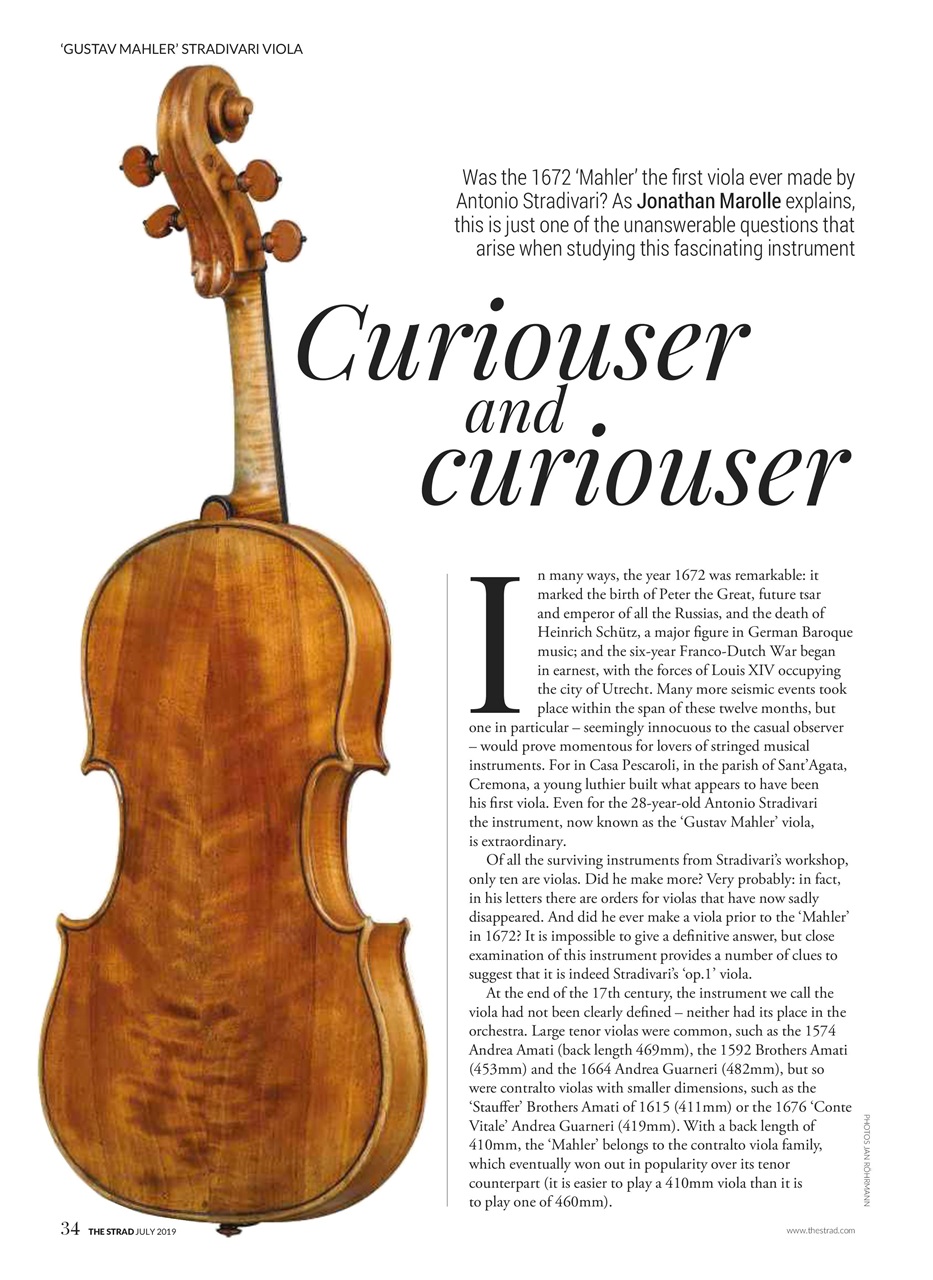 'GUSTAV MAHLER' STRADIVARI VIOLA

Was the 1672 'Mahler' the first viola ever made by Antonio Stradivari? As Jonathan Marolle explains, this is just one of the unanswerable questions that arise when studying this fascinating instrument

Curiouser and curiouser

In many ways, the year 1672 was remarkable: it marked the birth of Peter the Great, future tsar and emperor of all the Russias, and the death of Heinrich Schütz, a major figure in German Baroque music; and the six-year Franco-Dutch War began in earnest, with the forces of Louis XIV occupying the city of Utrecht. Many more seismic events took place within the span of these twelve months, but one in particular – seemingly innocuous to the casual observer – would prove momentous for lovers of stringed musical instruments. For in Casa Pescaroli, in the parish of Sant'Agata, Cremona, a young luthier built what appears to have been his first viola. Even for the 28-year-old Antonio Stradivari the instrument, now known as the 'Gustav Mahler' viola, is extraordinary.

Of all the surviving instruments from Stradivari's workshop, only ten are violas. Did he make more? Very probably: in fact, in his letters there are orders for violas that have now sadly disappeared. And did he ever make a viola prior to the 'Mahler' in 1672? It is impossible to give a definitive answer, but close examination of this instrument provides a number of clues to suggest that it is indeed Stradivari's 'op.1' viola.

At the end of the 17th century, the instrument we call the viola had not been clearly defined – neither had its place in the orchestra. Large tenor violas were common, such as the 1574 Andrea Amati (back length 469mm), the 1592 Brothers Amati (453mm) and the 1664 Andrea Guarneri (482mm), but so were contralto violas with smaller dimensions, such as the 'Stauffer' Brothers Amati of 1615 (411mm) or the 1676 'Conte Vitale' Andrea Guarneri (419mm). With a back length of 410mm, the 'Mahler' belongs to the contralto viola family, which eventually won out in popularity over its tenor counterpart (it is easier to play a 410mm viola than it is to play one of 460mm).

PHOTOS: JAN RÖHRMANN

34 THE STRAD JULY 2019

www.thestrad.com